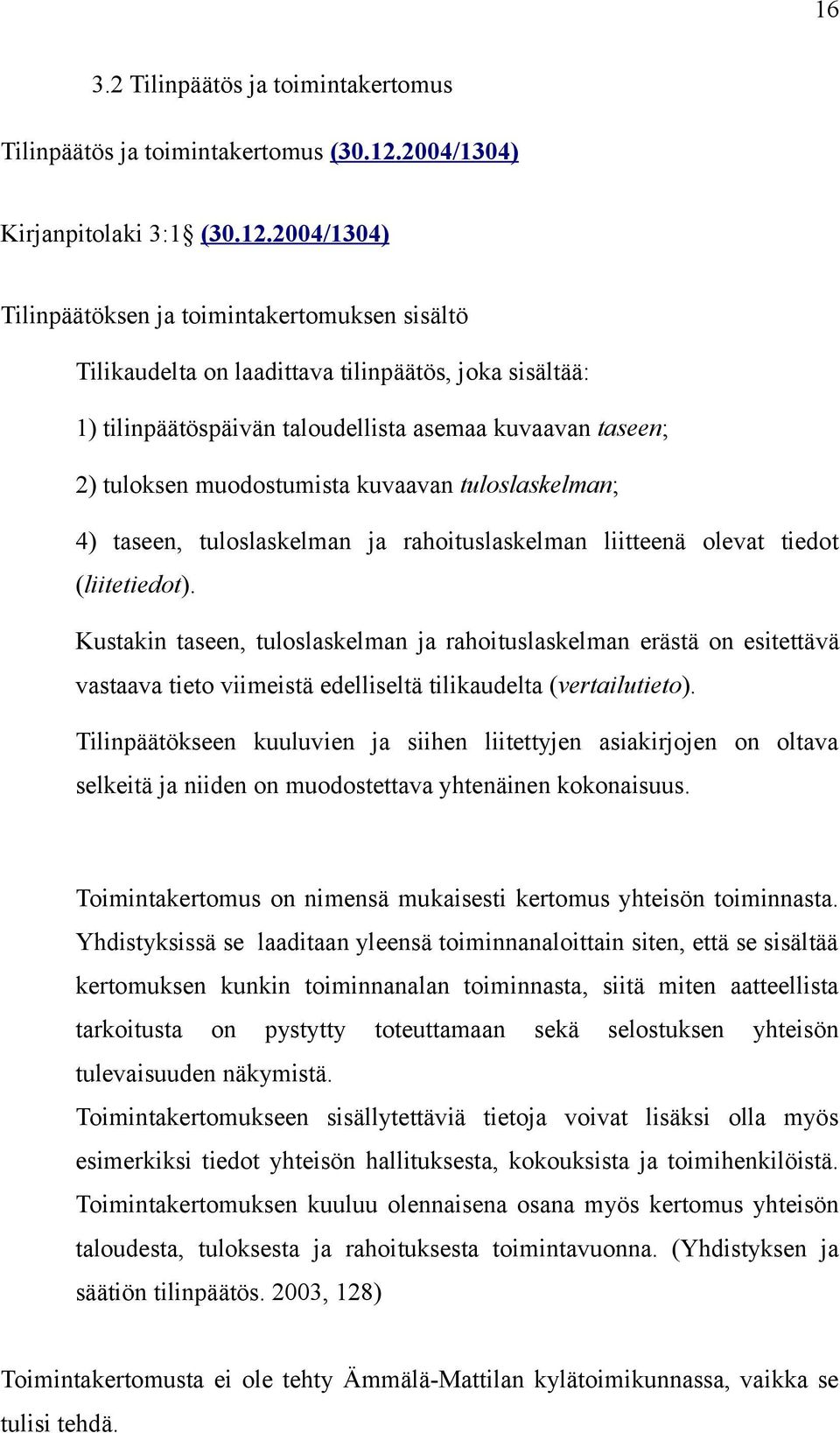 16

3.2 Tilinpäätös ja toimintakertomus

Tilinpäätös ja toimintakertomus (30.12.2004/1304)

Kirjanpitolaki 3:1§ (30.12.2004/1304)

Tilinpäätöksen ja toimintakertomuksen sisältö

Tilikaudelta on laadittava tilinpäätös, joka sisältää:

1) tilinpäätöspäivän taloudellista asemaa kuvaavan taseen;

2) tuloksen muodostumista kuvaavan tuloslaskelman;

4) taseen, tuloslaskelman ja rahoituslaskelman liitteenä olevat tiedot (liitetiedot).

Kustakin taseen, tuloslaskelman ja rahoituslaskelman erästä on esitettävä vastaava tieto viimeistä edelliseltä tilikaudelta (vertailutieto).

Tilinpäätökseen kuuluvien ja siihen liitettyjen asiakirjojen on oltava selkeitä ja niiden on muodostettava yhtenäinen kokonaisuus.

Toimintakertomus on nimensä mukaisesti kertomus yhteisön toiminnasta. Yhdistyksissä se laaditaan yleensä toiminnanaloittain siten, että se sisältää kertomuksen kunkin toiminnanalan toiminnasta, siitä miten aatteellista tarkoitusta on pystytty toteuttamaan sekä selostuksen yhteisön tulevaisuuden näkymistä.

Toimintakertomukseen sisällytettäviä tietoja voivat lisäksi olla myös esimerkiksi tiedot yhteisön hallituksesta, kokouksista ja toimihenkilöistä. Toimintakertomuksen kuuluu olennaisena osana myös kertomus yhteisön taloudesta, tuloksesta ja rahoituksesta toimintavuonna. (Yhdistyksen ja säätiön tilinpäätös. 2003, 128)

Toimintakertomusta ei ole tehty Ämmälä-Mattilan kylätoimikunnassa, vaikka se tulisi tehdä.